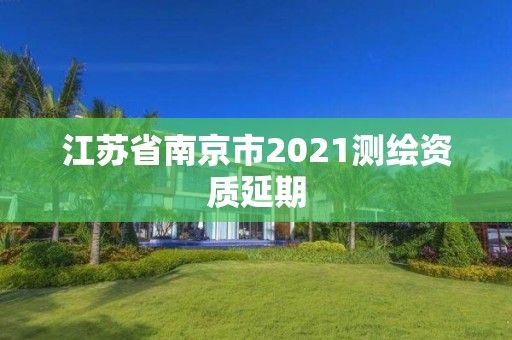 江苏省南京市2021测绘资质延期